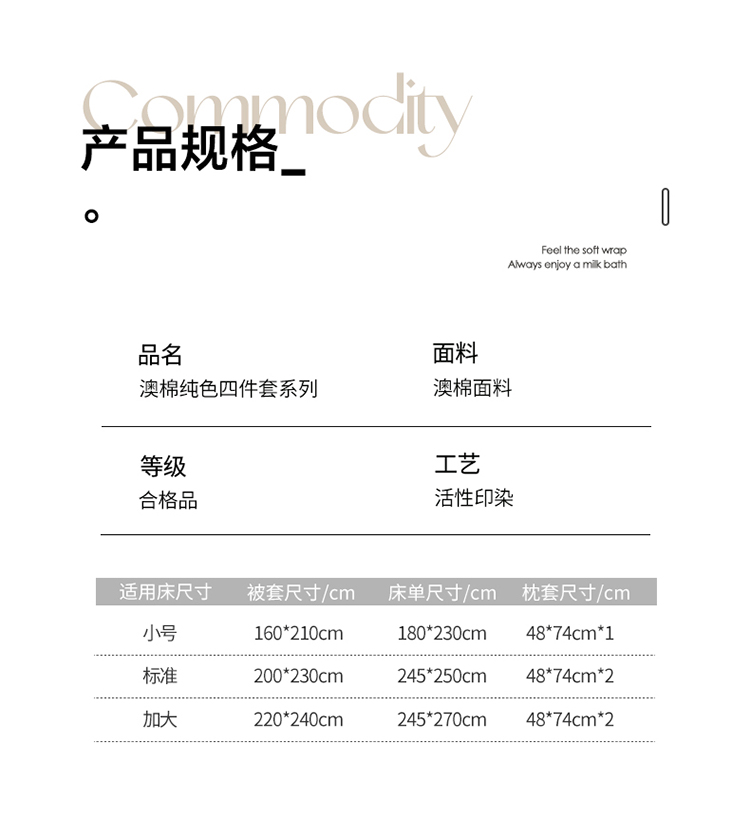 Commodity
产品规格_

Feel the soft wrap
Always enjoy a milk bath

品名
澳棉纯色四件套系列

面料
澳棉面料

等级
合格品

工艺
活性印染

| 适用床尺寸 | 被套尺寸/cm | 床单尺寸/cm | 枕套尺寸/cm |
|---|---|---|---|
| 小号 | 160*210cm | 180*230cm | 48*74cm*1 |
| 标准 | 200*230cm | 245*250cm | 48*74cm*2 |
| 加大 | 220*240cm | 245*270cm | 48*74cm*2 |